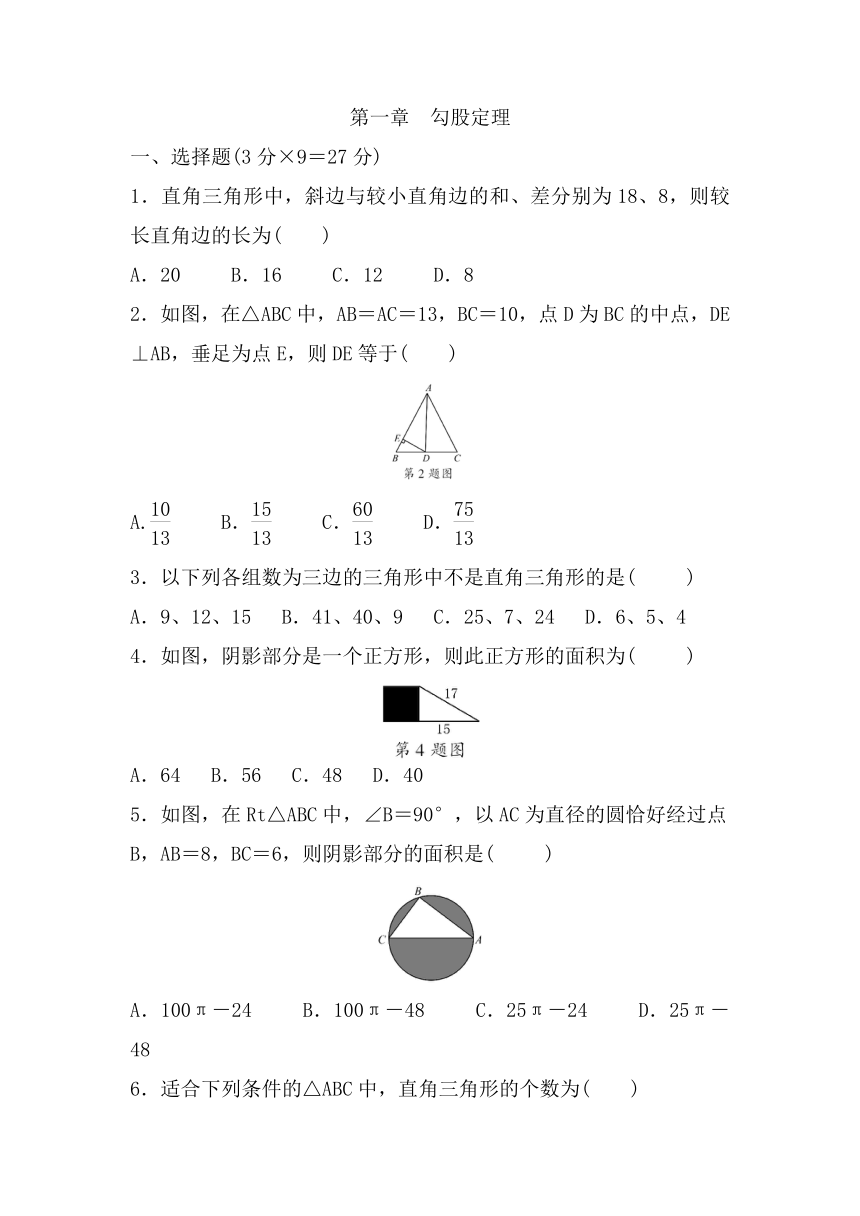 第一章　勾股定理

一、选择题(3 分×9＝27 分)

1．直角三角形中，斜边与较小直角边的和、差分别为 18、8，则较长直角边的长为(　　)

A．20　　B．16　　C．12　　D．8

2．如图，在△ABC 中，AB＝AC＝13，BC＝10，点 D 为 BC 的中点，DE⊥AB，垂足为点 E，则 DE 等于(　　)

A
E
B　D　C
第 2 题图

A.$\frac{10}{13}$　　B．$\frac{15}{13}$　　C．$\frac{60}{13}$　　D．$\frac{75}{13}$

3．以下列各组数为三边的三角形中不是直角三角形的是(　　)

A．9、12、15　B．41、40、9　C．25、7、24　D．6、5、4

4．如图，阴影部分是一个正方形，则此正方形的面积为(　　)

17
15
第 4 题图

A．64　B．56　C．48　D．40

5．如图，在 Rt△ABC 中，∠B＝90°，以 AC 为直径的圆恰好经过点 B，AB＝8，BC＝6，则阴影部分的面积是(　　)

B
C　A

A．100π－24　　B．100π－48　　C．25π－24　　D．25π－48

6．适合下列条件的△ABC 中，直角三角形的个数为(　　)